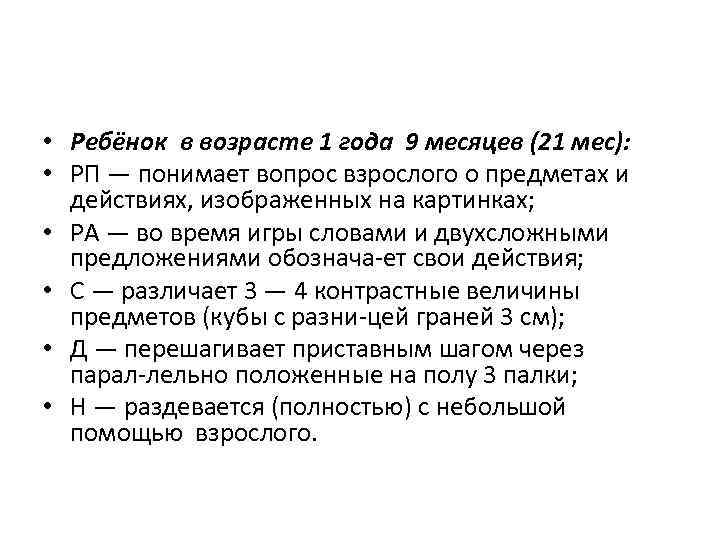 • Ребёнок в возрасте 1 года 9 месяцев (21 мес):
• РП — понимает вопрос взрослого о предметах и действиях, изображенных на картинках;
• РА — во время игры словами и двухсложными предложениями обознача-ет свои действия;
• С — различает 3 — 4 контрастные величины предметов (кубы с разни-цей граней 3 см);
• Д — перешагивает приставным шагом через парал-лельно положенные на полу 3 палки;
• Н — раздевается (полностью) с небольшой помощью взрослого.